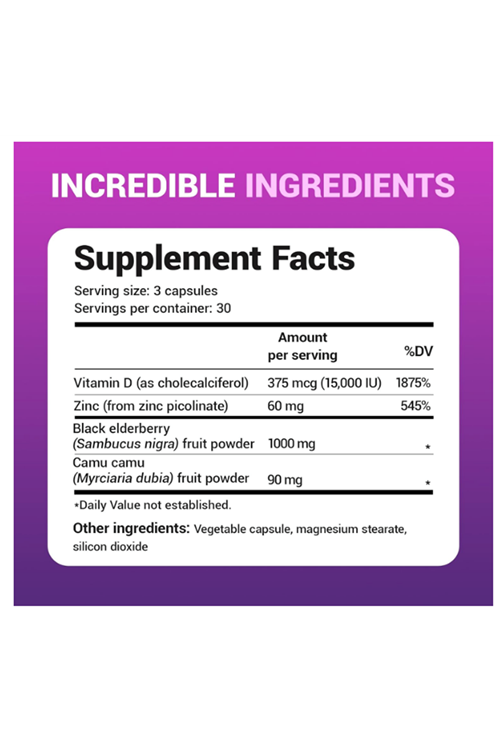 INCREDIBLE INGREDIENTS

Supplement Facts

Serving size: 3 capsules
Servings per container: 30

| | Amount per serving | %DV |
|---|---|---|
| Vitamin D (as cholecalciferol) | 375 mcg (15,000 IU) | 1875% |
| Zinc (from zinc picolinate) | 60 mg | 545% |
| Black elderberry (Sambucus nigra) fruit powder | 1000 mg | * |
| Camu camu (Myrciaria dubia) fruit powder | 90 mg | * |

*Daily Value not established.

Other ingredients: Vegetable capsule, magnesium stearate, silicon dioxide